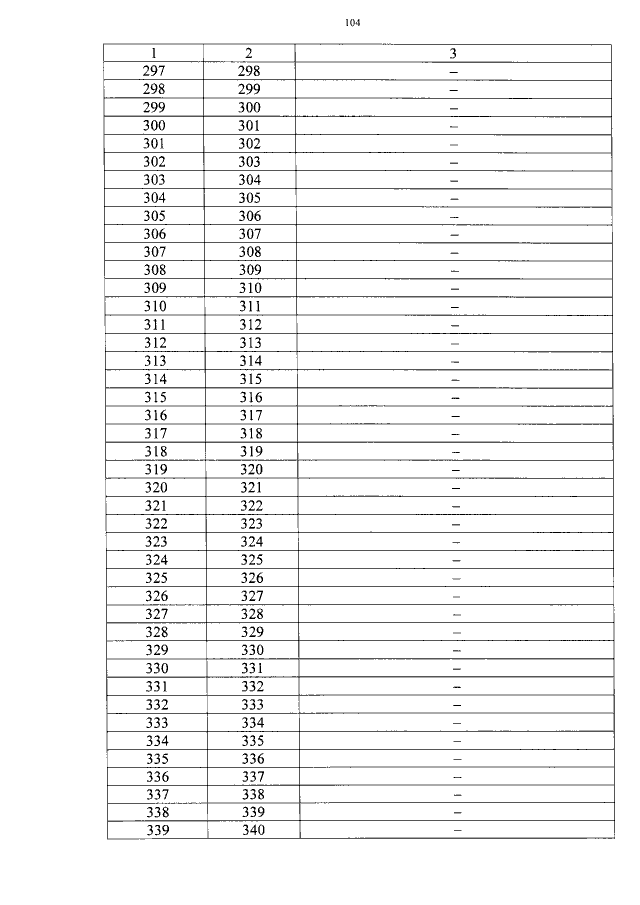 104

| 1 | 2 | 3 |
|---|---|---|
| 297 | 298 | – |
| 298 | 299 | – |
| 299 | 300 | – |
| 300 | 301 | – |
| 301 | 302 | – |
| 302 | 303 | – |
| 303 | 304 | – |
| 304 | 305 | – |
| 305 | 306 | – |
| 306 | 307 | – |
| 307 | 308 | – |
| 308 | 309 | – |
| 309 | 310 | – |
| 310 | 311 | – |
| 311 | 312 | – |
| 312 | 313 | – |
| 313 | 314 | – |
| 314 | 315 | – |
| 315 | 316 | – |
| 316 | 317 | – |
| 317 | 318 | – |
| 318 | 319 | – |
| 319 | 320 | – |
| 320 | 321 | – |
| 321 | 322 | – |
| 322 | 323 | – |
| 323 | 324 | – |
| 324 | 325 | – |
| 325 | 326 | – |
| 326 | 327 | – |
| 327 | 328 | – |
| 328 | 329 | – |
| 329 | 330 | – |
| 330 | 331 | – |
| 331 | 332 | – |
| 332 | 333 | – |
| 333 | 334 | – |
| 334 | 335 | – |
| 335 | 336 | – |
| 336 | 337 | – |
| 337 | 338 | – |
| 338 | 339 | – |
| 339 | 340 | – |